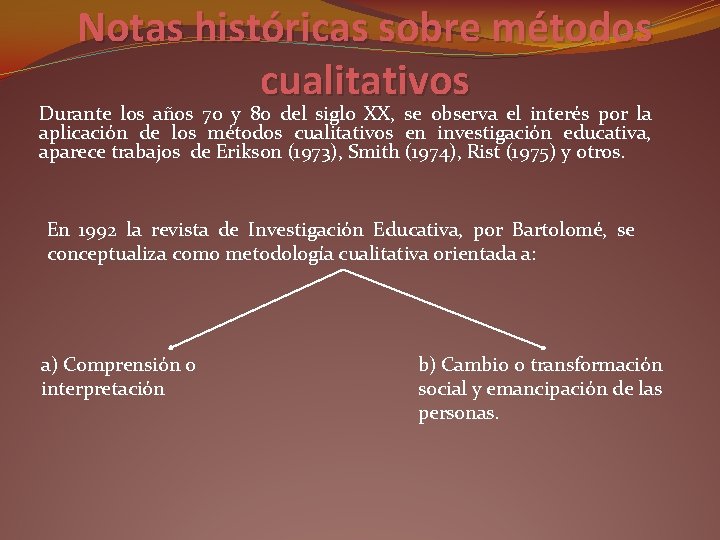 Notas históricas sobre métodos cualitativos

Durante los años 70 y 80 del siglo XX, se observa el interés por la aplicación de los métodos cualitativos en investigación educativa, aparece trabajos de Erikson (1973), Smith (1974), Rist (1975) y otros.

En 1992 la revista de Investigación Educativa, por Bartolomé, se conceptualiza como metodología cualitativa orientada a:

a) Comprensión o interpretación

b) Cambio o transformación social y emancipación de las personas.